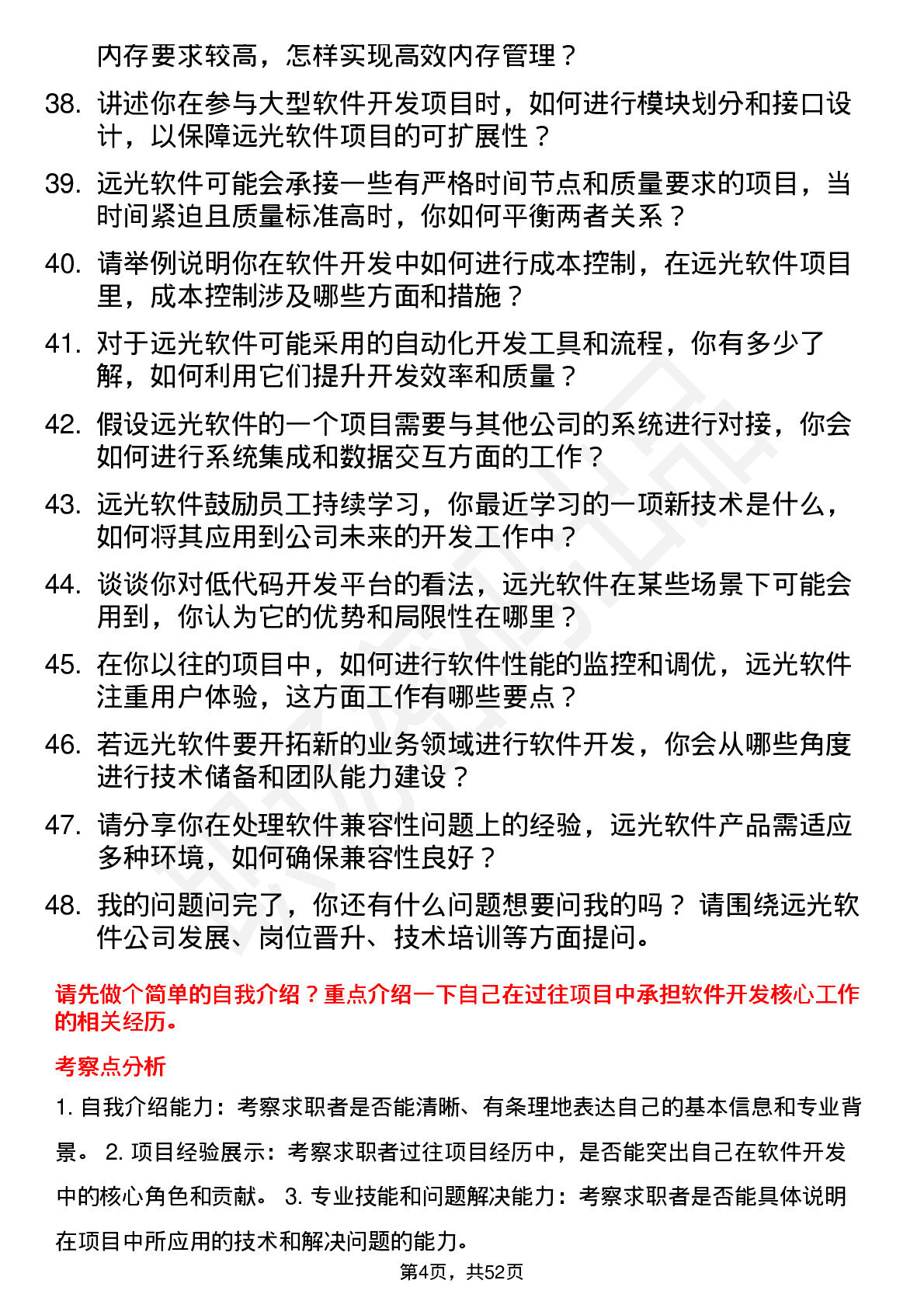 内存要求较高，怎样实现高效内存管理？

38. 讲述你在参与大型软件开发项目时，如何进行模块划分和接口设计，以保障远光软件项目的可扩展性？

39. 远光软件可能会承接一些有严格时间节点和质量要求的项目，当时间紧迫且质量标准高时，你如何平衡两者关系？

40. 请举例说明你在软件开发中如何进行成本控制，在远光软件项目里，成本控制涉及哪些方面和措施？

41. 对于远光软件可能采用的自动化开发工具和流程，你有多少了解，如何利用它们提升开发效率和质量？

42. 假设远光软件的一个项目需要与其他公司的系统进行对接，你会如何进行系统集成和数据交互方面的工作？

43. 远光软件鼓励员工持续学习，你最近学习的一项新技术是什么，如何将其应用到公司未来的开发工作中？

44. 谈谈你对低代码开发平台的看法，远光软件在某些场景下可能会用到，你认为它的优势和局限性在哪里？

45. 在你以往的项目中，如何进行软件性能的监控和调优，远光软件注重用户体验，这方面工作有哪些要点？

46. 若远光软件要开拓新的业务领域进行软件开发，你会从哪些角度进行技术储备和团队能力建设？

47. 请分享你在处理软件兼容性问题上的经验，远光软件产品需适应多种环境，如何确保兼容性良好？

48. 我的问题问完了，你还有什么问题想要问我的吗？ 请围绕远光软件公司发展、岗位晋升、技术培训等方面提问。

请先做个简单的自我介绍？重点介绍一下自己在过往项目中承担软件开发核心工作的相关经历。

考察点分析

1. 自我介绍能力：考察求职者是否能清晰、有条理地表达自己的基本信息和专业背景。 2. 项目经验展示：考察求职者过往项目经历中，是否能突出自己在软件开发中的核心角色和贡献。 3. 专业技能和问题解决能力：考察求职者是否能具体说明在项目中所应用的技术和解决问题的能力。

第4页，共52页